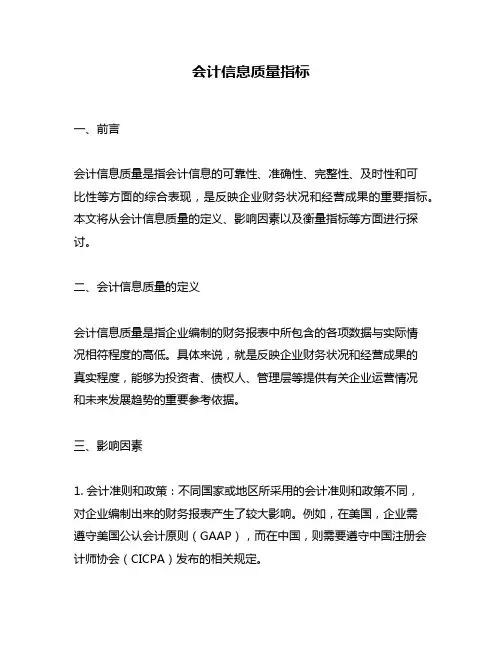 会计信息质量指标

一、前言

会计信息质量是指会计信息的可靠性、准确性、完整性、及时性和可比性等方面的综合表现，是反映企业财务状况和经营成果的重要指标。本文将从会计信息质量的定义、影响因素以及衡量指标等方面进行探讨。

二、会计信息质量的定义

会计信息质量是指企业编制的财务报表中所包含的各项数据与实际情况相符程度的高低。具体来说，就是反映企业财务状况和经营成果的真实程度，能够为投资者、债权人、管理层等提供有关企业运营情况和未来发展趋势的重要参考依据。

三、影响因素

1. 会计准则和政策：不同国家或地区所采用的会计准则和政策不同，对企业编制出来的财务报表产生了较大影响。例如，在美国，企业需遵守美国公认会计原则（GAAP），而在中国，则需要遵守中国注册会计师协会（CICPA）发布的相关规定。